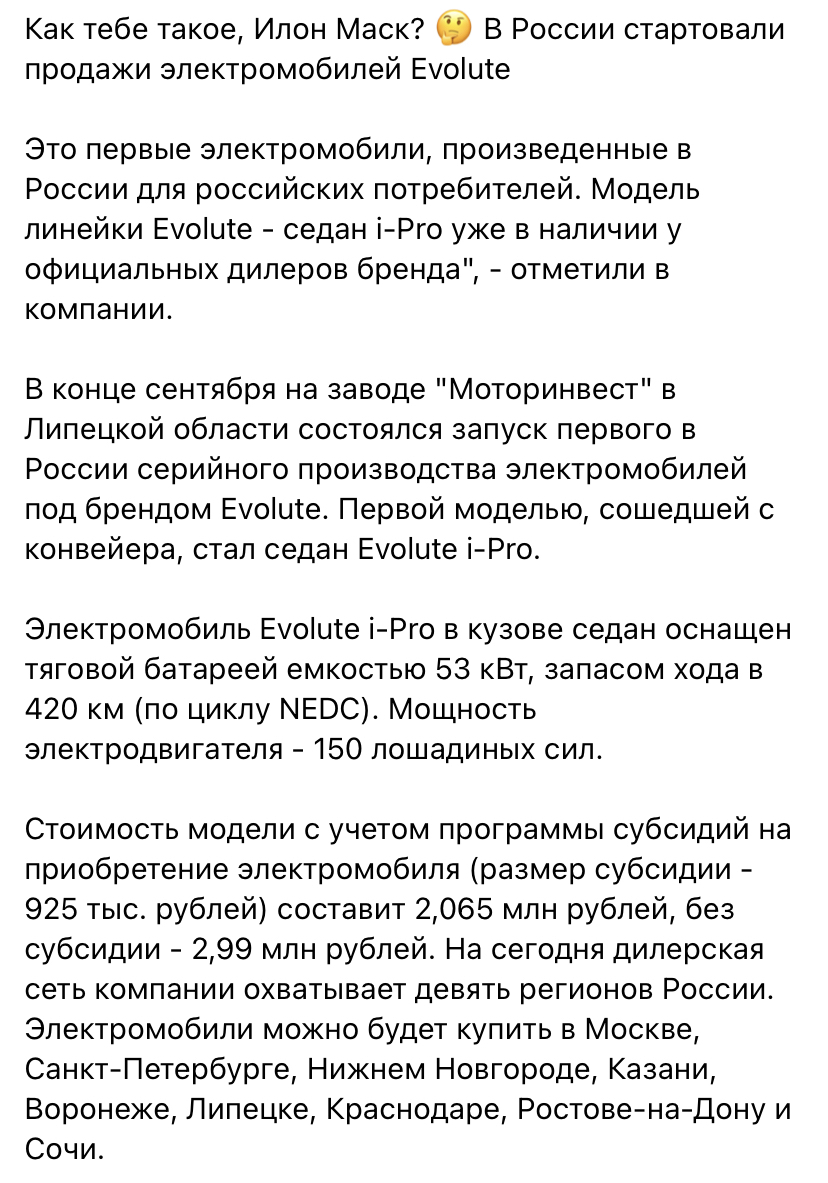 Как тебе такое, Илон Маск? 🤔 В России стартовали продажи электромобилей Evolute

Это первые электромобили, произведенные в России для российских потребителей. Модель линейки Evolute - седан i-Pro уже в наличии у официальных дилеров бренда", - отметили в компании.

В конце сентября на заводе "Моторинвест" в Липецкой области состоялся запуск первого в России серийного производства электромобилей под брендом Evolute. Первой моделью, сошедшей с конвейера, стал седан Evolute i-Pro.

Электромобиль Evolute i-Pro в кузове седан оснащен тяговой батареей емкостью 53 кВт, запасом хода в 420 км (по циклу NEDC). Мощность электродвигателя - 150 лошадиных сил.

Стоимость модели с учетом программы субсидий на приобретение электромобиля (размер субсидии - 925 тыс. рублей) составит 2,065 млн рублей, без субсидии - 2,99 млн рублей. На сегодня дилерская сеть компании охватывает девять регионов России. Электромобили можно будет купить в Москве, Санкт-Петербурге, Нижнем Новгороде, Казани, Воронеже, Липецке, Краснодаре, Ростове-на-Дону и Сочи.